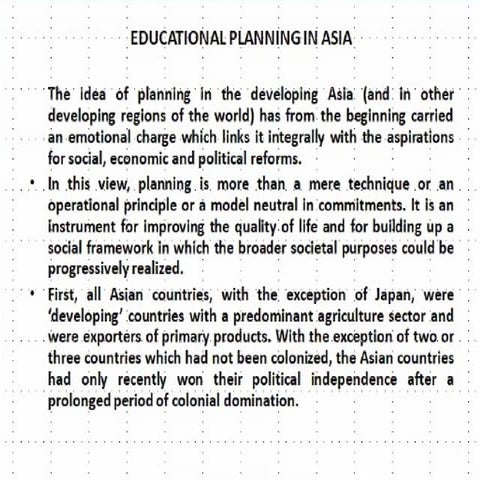 EDUCATIONAL PLANNING IN ASIA

The idea of planning in the developing Asia (and in other developing regions of the world) has from the beginning carried an emotional charge which links it integrally with the aspirations for social, economic and political reforms.

• In this view, planning is more than a mere technique or an operational principle or a model neutral in commitments. It is an instrument for improving the quality of life and for building up a social framework in which the broader societal purposes could be progressively realized.

• First, all Asian countries, with the exception of Japan, were 'developing' countries with a predominant agriculture sector and were exporters of primary products. With the exception of two or three countries which had not been colonized, the Asian countries had only recently won their political independence after a prolonged period of colonial domination.